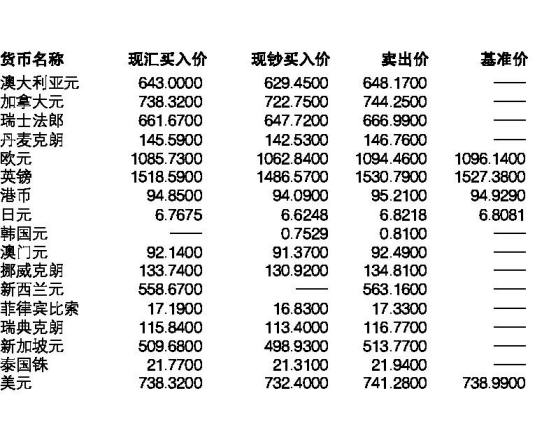 | 货币名称 | 现汇买入价 | 现钞买入价 | 卖出价 | 基准价 |
|---|---|---|---|---|
| 澳大利亚元 | 643.0000 | 629.4500 | 648.1700 | —— |
| 加拿大元 | 738.3200 | 722.7500 | 744.2500 | —— |
| 瑞士法郎 | 661.6700 | 647.7200 | 666.9900 | —— |
| 丹麦克朗 | 145.5900 | 142.5300 | 146.7600 | —— |
| 欧元 | 1085.7300 | 1062.8400 | 1094.4600 | 1096.1400 |
| 英镑 | 1518.5900 | 1486.5700 | 1530.7900 | 1527.3800 |
| 港币 | 94.8500 | 94.0900 | 95.2100 | 94.9290 |
| 日元 | 6.7675 | 6.6248 | 6.8218 | 6.8081 |
| 韩国元 | —— | 0.7529 | 0.8100 | —— |
| 澳门元 | 92.1400 | 91.3700 | 92.4900 | —— |
| 挪威克朗 | 133.7400 | 130.9200 | 134.8100 | —— |
| 新西兰元 | 558.6700 | —— | 563.1600 | —— |
| 菲律宾比索 | 17.1900 | 16.8300 | 17.3300 | —— |
| 瑞典克朗 | 115.8400 | 113.4000 | 116.7700 | —— |
| 新加坡元 | 509.6800 | 498.9300 | 513.7700 | —— |
| 泰国铢 | 21.7700 | 21.3100 | 21.9400 | —— |
| 美元 | 738.3200 | 732.4000 | 741.2800 | 738.9900 |